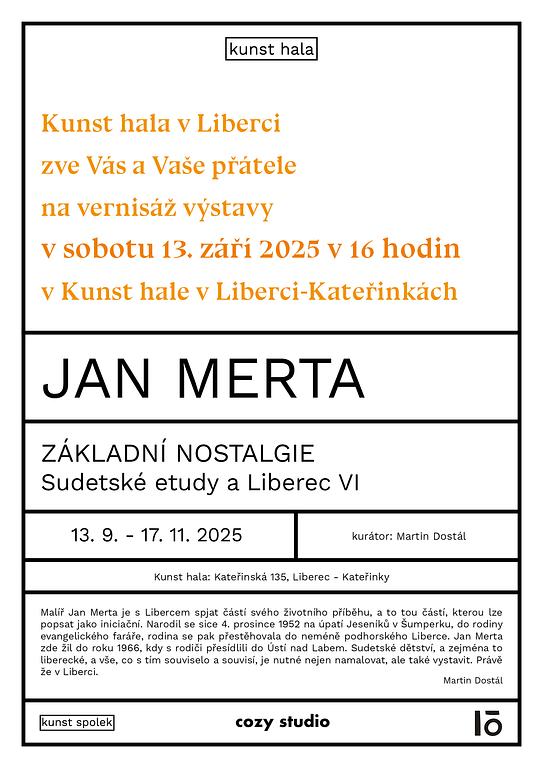 kunst hala

Kunst hala v Liberci
zve Vás a Vaše přátele
na vernisáž výstavy
v sobotu 13. září 2025 v 16 hodin
v Kunst hale v Liberci-Kateřinkách

JAN MERTA

ZÁKLADNÍ NOSTALGIE
Sudetské etudy a Liberec VI

13. 9. - 17. 11. 2025

kurátor: Martin Dostál

Kunst hala: Kateřinská 135, Liberec - Kateřinky

Malíř Jan Merta je s Libercem spjat částí svého životního příběhu, a to tou částí, kterou lze popsat jako iniciační. Narodil se sice 4. prosince 1952 na úpatí Jeseníků v Šumperku, do rodiny evangelického faráře, rodina se pak přestěhovala do neméně podhorského Liberce. Jan Merta zde žil do roku 1966, kdy s rodiči přesídlili do Ústí nad Labem. Sudetské dětství, a zejména to liberecké, a vše, co s tím souviselo a souvisí, je nutné nejen namalovat, ale také vystavit. Právě že v Liberci.

Martin Dostál

kunst spolek

cozy studio

lō